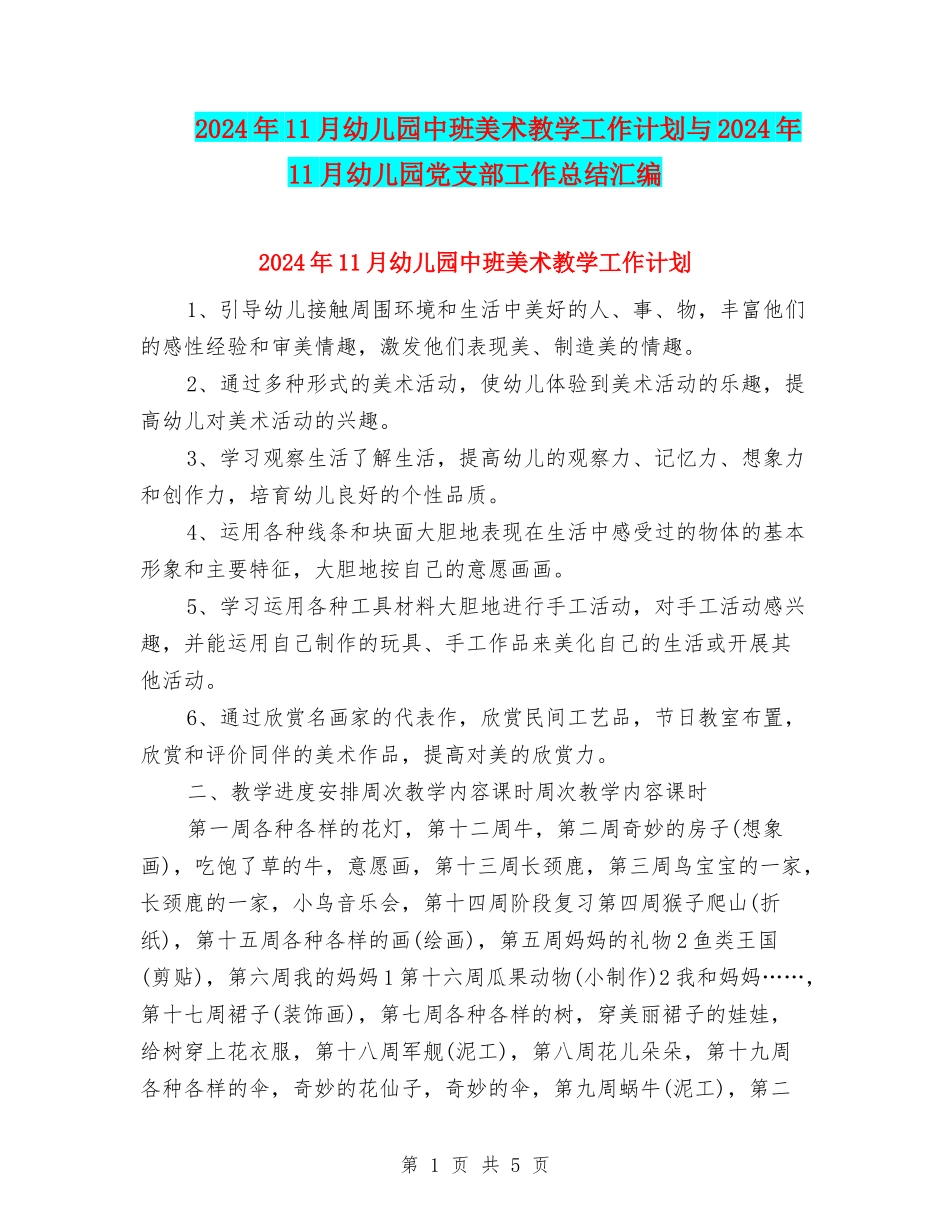 2024年11月幼儿园中班美术教学工作计划与2024年11月幼儿园党支部工作总结汇编

2024年11月幼儿园中班美术教学工作计划

1、引导幼儿接触周围环境和生活中美好的人、事、物，丰富他们的感性经验和审美情趣，激发他们表现美、制造美的情趣。

2、通过多种形式的美术活动，使幼儿体验到美术活动的乐趣，提高幼儿对美术活动的兴趣。

3、学习观察生活了解生活，提高幼儿的观察力、记忆力、想象力和创作力，培育幼儿良好的个性品质。

4、运用各种线条和块面大胆地表现在生活中感受过的物体的基本形象和主要特征，大胆地按自己的意愿画画。

5、学习运用各种工具材料大胆地进行手工活动，对手工活动感兴趣，并能运用自己制作的玩具、手工作品来美化自己的生活或开展其他活动。

6、通过欣赏名画家的代表作，欣赏民间工艺品，节日教室布置，欣赏和评价同伴的美术作品，提高对美的欣赏力。

二、教学进度安排周次教学内容课时周次教学内容课时

第一周各种各样的花灯，第十二周牛，第二周奇妙的房子(想象画)，吃饱了草的牛，意愿画，第十三周长颈鹿，第三周鸟宝宝的一家，长颈鹿的一家，小鸟音乐会，第十四周阶段复习第四周猴子爬山(折纸)，第十五周各种各样的画(绘画)，第五周妈妈的礼物2鱼类王国(剪贴)，第六周我的妈妈1第十六周瓜果动物(小制作)2我和妈妈……，第十七周裙子(装饰画)，第七周各种各样的树，穿美丽裙子的娃娃，给树穿上花衣服，第十八周军舰(泥工)，第八周花儿朵朵，第十九周各种各样的伞，奇妙的花仙子，奇妙的伞，第九周蜗牛(泥工)，第二

第 1 页 共 5 页